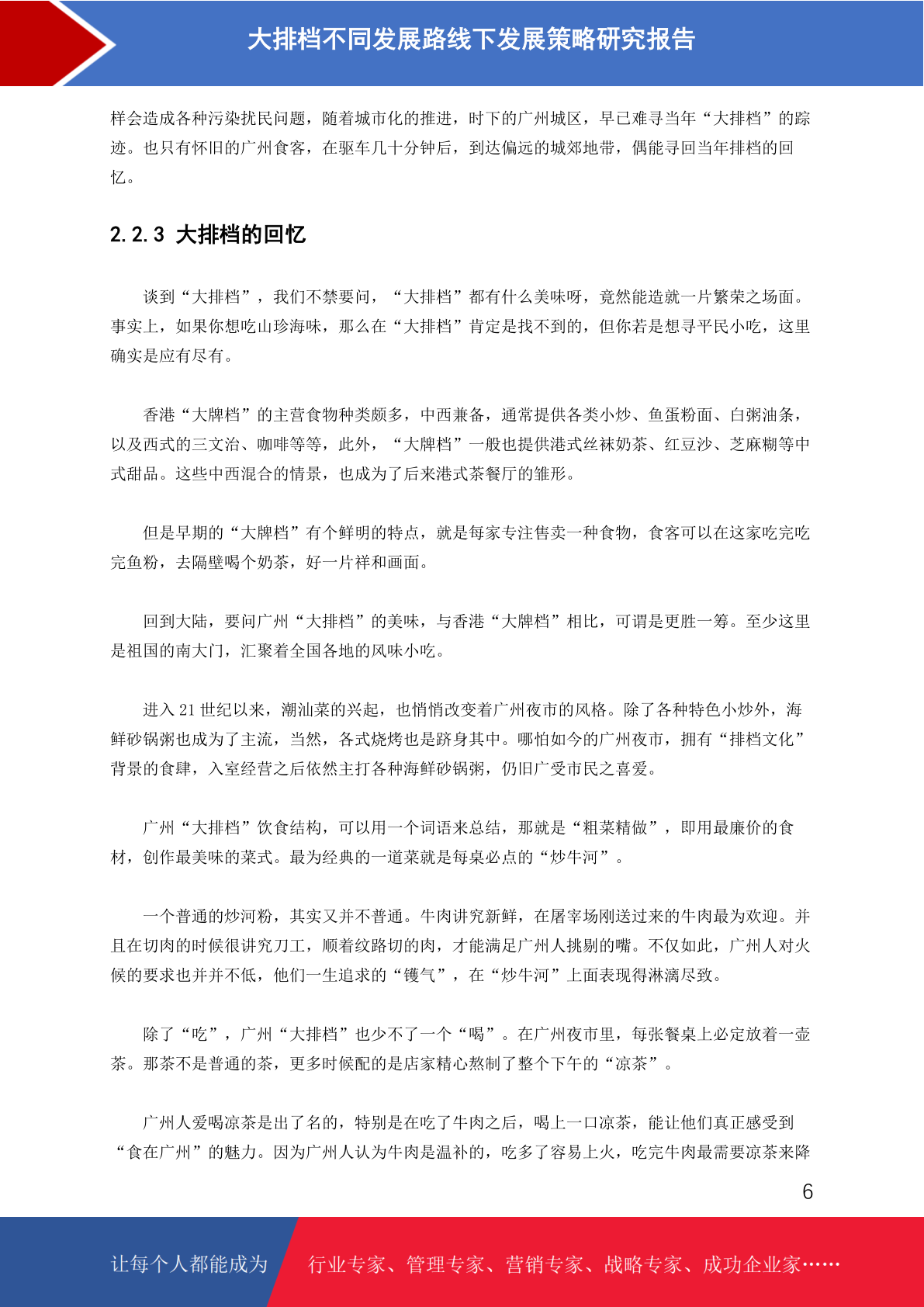 大排档不同发展路线下发展策略研究报告

样会造成各种污染扰民问题，随着城市化的推进，时下的广州城区，早已难寻当年“大排档”的踪迹。也只有怀旧的广州食客，在驱车几十分钟后，到达偏远的城郊地带，偶能寻回当年排档的回忆。

2.2.3 大排档的回忆

谈到“大排档”，我们不禁要问，“大排档”都有什么美味呀，竟然能造就一片繁荣之场面。事实上，如果你想吃山珍海味，那么在“大排档”肯定是找不到的，但你若是想寻平民小吃，这里确实是应有尽有。

香港“大牌档”的主营食物种类颇多，中西兼备，通常提供各类小炒、鱼蛋粉面、白粥油条，以及西式的三文治、咖啡等等，此外，“大牌档”一般也提供港式丝袜奶茶、红豆沙、芝麻糊等中式甜品。这些中西混合的情景，也成为了后来港式茶餐厅的雏形。

但是早期的“大牌档”有个鲜明的特点，就是每家专注售卖一种食物，食客可以在这家吃完吃完鱼粉，去隔壁喝个奶茶，好一片祥和画面。

回到大陆，要问广州“大排档”的美味，与香港“大牌档”相比，可谓是更胜一筹。至少这里是祖国的南大门，汇聚着全国各地的风味小吃。

进入21世纪以来，潮汕菜的兴起，也悄悄改变着广州夜市的风格。除了各种特色小炒外，海鲜砂锅粥也成为了主流，当然，各式烧烤也是跻身其中。哪怕如今的广州夜市，拥有“排档文化”背景的食肆，入室经营之后依然主打各种海鲜砂锅粥，仍旧广受市民之喜爱。

广州“大排档”饮食结构，可以用一个词语来总结，那就是“粗菜精做”，即用最廉价的食材，创作最美味的菜式。最为经典的一道菜就是每桌必点的“炒牛河”。

一个普通的炒河粉，其实又并不普通。牛肉讲究新鲜，在屠宰场刚送过来的牛肉最为欢迎。并且在切肉的时候很讲究刀工，顺着纹路切的肉，才能满足广州人挑剔的嘴。不仅如此，广州人对火候的要求也并并不低，他们一生追求的“镬气”，在“炒牛河”上面表现得淋漓尽致。

除了“吃”，广州“大排档”也少不了一个“喝”。在广州夜市里，每张餐桌上必定放着一壶茶。那茶不是普通的茶，更多时候配的是店家精心熬制了整个下午的“凉茶”。

广州人爱喝凉茶是出了名的，特别是在吃了牛肉之后，喝上一口凉茶，能让他们真正感受到“食在广州”的魅力。因为广州人认为牛肉是温补的，吃多了容易上火，吃完牛肉最需要凉茶来降

6

让每个人都能成为 行业专家、管理专家、营销专家、战略专家、成功企业家……